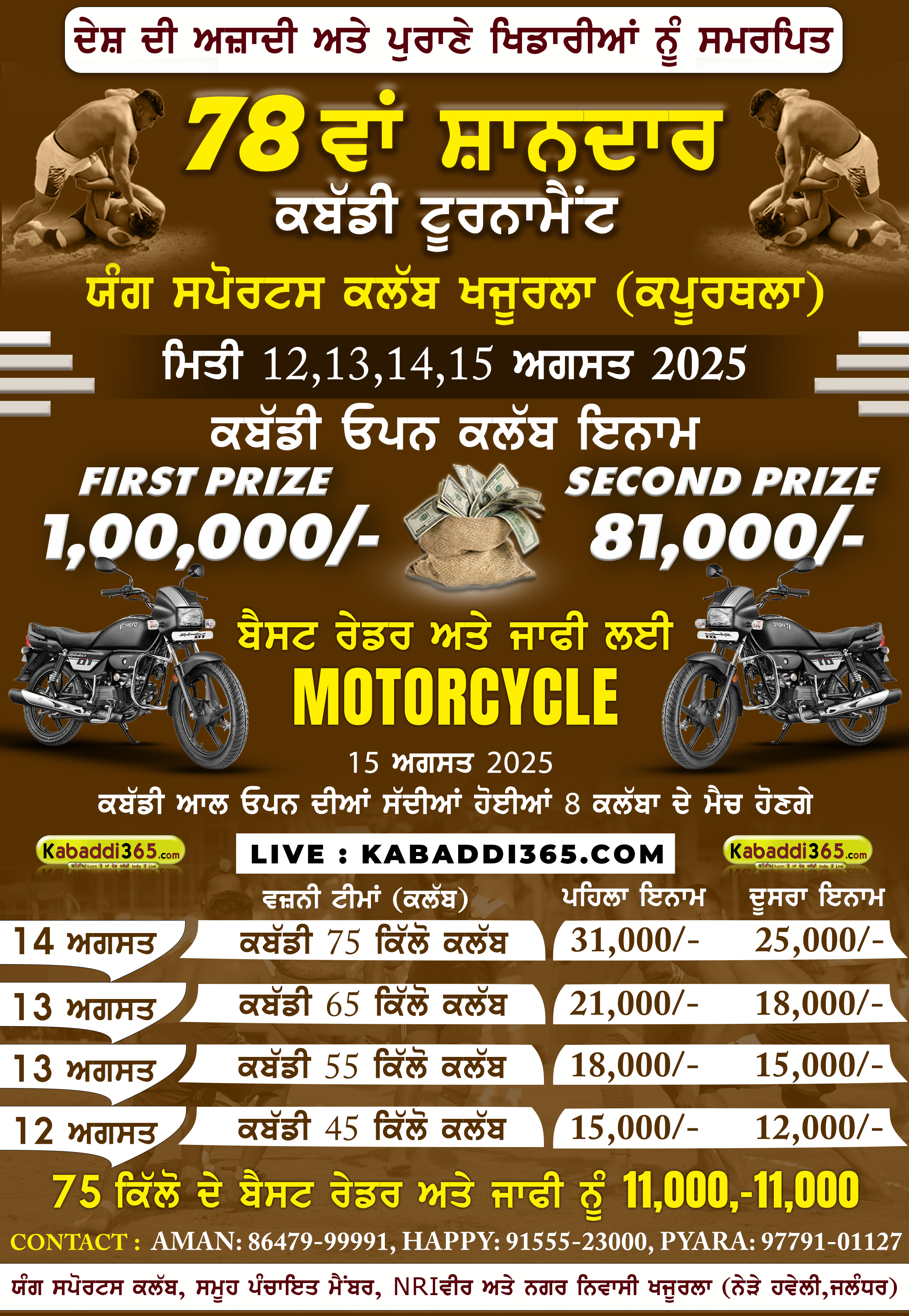 ਦੇਸ਼ ਦੀ ਅਜ਼ਾਦੀ ਅਤੇ ਪੁਰਾਣੇ ਖਿਡਾਰੀਆਂ ਨੂੰ ਸਮਰਪਿਤ

78 ਵਾਂ ਸ਼ਾਨਦਾਰ
ਕਬੱਡੀ ਟੂਰਨਾਮੈਂਟ

ਯੰਗ ਸਪੋਰਟਸ ਕਲੱਬ ਖਜੂਰਲਾ (ਕਪੂਰਥਲਾ)

ਮਿਤੀ 12,13,14,15 ਅਗਸਤ 2025

ਕਬੱਡੀ ਓਪਨ ਕਲੱਬ ਇਨਾਮ

FIRST PRIZE
1,00,000/-

SECOND PRIZE
81,000/-

ਬੈਸਟ ਰੇਡਰ ਅਤੇ ਜਾਫੀ ਲਈ
MOTORCYCLE

15 ਅਗਸਤ 2025
ਕਬੱਡੀ ਆਲ ਓਪਨ ਦੀਆਂ ਸੱਦੀਆਂ ਹੋਈਆਂ 8 ਕਲੱਬਾ ਦੇ ਮੈਚ ਹੋਣਗੇ

Kabaddi365.com

LIVE : KABADDI365.COM

Kabaddi365.com

| | ਵਜ਼ਨੀ ਟੀਮਾਂ (ਕਲੱਬ) | ਪਹਿਲਾ ਇਨਾਮ | ਦੂਸਰਾ ਇਨਾਮ |
|---|---|---|---|
| 14 ਅਗਸਤ | ਕਬੱਡੀ 75 ਕਿੱਲੋ ਕਲੱਬ | 31,000/- | 25,000/- |
| 13 ਅਗਸਤ | ਕਬੱਡੀ 65 ਕਿੱਲੋ ਕਲੱਬ | 21,000/- | 18,000/- |
| 13 ਅਗਸਤ | ਕਬੱਡੀ 55 ਕਿੱਲੋ ਕਲੱਬ | 18,000/- | 15,000/- |
| 12 ਅਗਸਤ | ਕਬੱਡੀ 45 ਕਿੱਲੋ ਕਲੱਬ | 15,000/- | 12,000/- |

75 ਕਿੱਲੋ ਦੇ ਬੈਸਟ ਰੇਡਰ ਅਤੇ ਜਾਫੀ ਨੂੰ 11,000,-11,000

CONTACT : AMAN: 86479-99991, HAPPY: 91555-23000, PYARA: 97791-01127

ਯੰਗ ਸਪੋਰਟਸ ਕਲੱਬ, ਸਮੂਹ ਪੰਚਾਇਤ ਮੈਂਬਰ, NRIਵੀਰ ਅਤੇ ਨਗਰ ਨਿਵਾਸੀ ਖਜੂਰਲਾ (ਨੇੜੇ ਹਵੇਲੀ,ਜਲੰਧਰ)